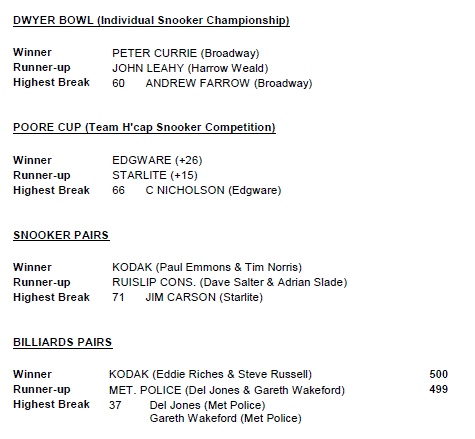 DWYER BOWL (Individual Snooker Championship)

Winner PETER CURRIE (Broadway)
Runner-up JOHN LEAHY (Harrow Weald)
Highest Break 60 ANDREW FARROW (Broadway)

POORE CUP (Team H'cap Snooker Competition)

Winner EDGWARE (+26)
Runner-up STARLITE (+15)
Highest Break 66 C NICHOLSON (Edgware)

SNOOKER PAIRS

Winner KODAK (Paul Emmons & Tim Norris)
Runner-up RUISLIP CONS. (Dave Salter & Adrian Slade)
Highest Break 71 JIM CARSON (Starlite)

BILLIARDS PAIRS

Winner KODAK (Eddie Riches & Steve Russell) 500
Runner-up MET. POLICE (Del Jones & Gareth Wakeford) 499
Highest Break 37 Del Jones (Met Police)
Gareth Wakeford (Met Police)